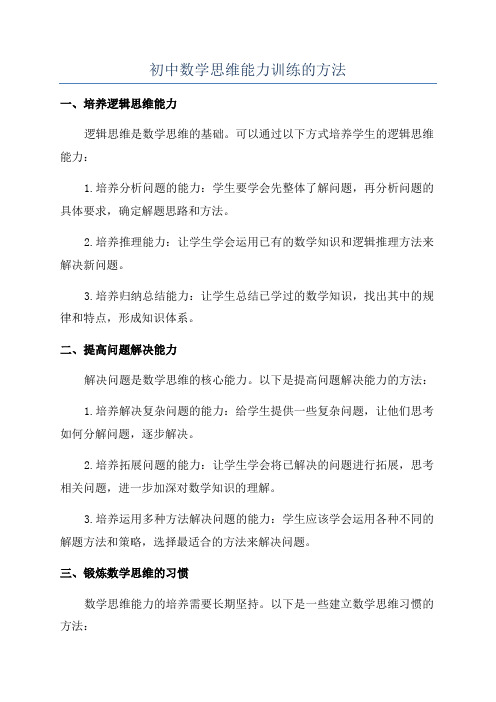 初中数学思维能力训练的方法

一、培养逻辑思维能力

逻辑思维是数学思维的基础。可以通过以下方式培养学生的逻辑思维能力：

1.培养分析问题的能力：学生要学会先整体了解问题，再分析问题的具体要求，确定解题思路和方法。

2.培养推理能力：让学生学会运用已有的数学知识和逻辑推理方法来解决新问题。

3.培养归纳总结能力：让学生总结已学过的数学知识，找出其中的规律和特点，形成知识体系。

二、提高问题解决能力

解决问题是数学思维的核心能力。以下是提高问题解决能力的方法：

1.培养解决复杂问题的能力：给学生提供一些复杂问题，让他们思考如何分解问题，逐步解决。

2.培养拓展问题的能力：让学生学会将已解决的问题进行拓展，思考相关问题，进一步加深对数学知识的理解。

3.培养运用多种方法解决问题的能力：学生应该学会运用各种不同的解题方法和策略，选择最适合的方法来解决问题。

三、锻炼数学思维的习惯

数学思维能力的培养需要长期坚持。以下是一些建立数学思维习惯的方法：